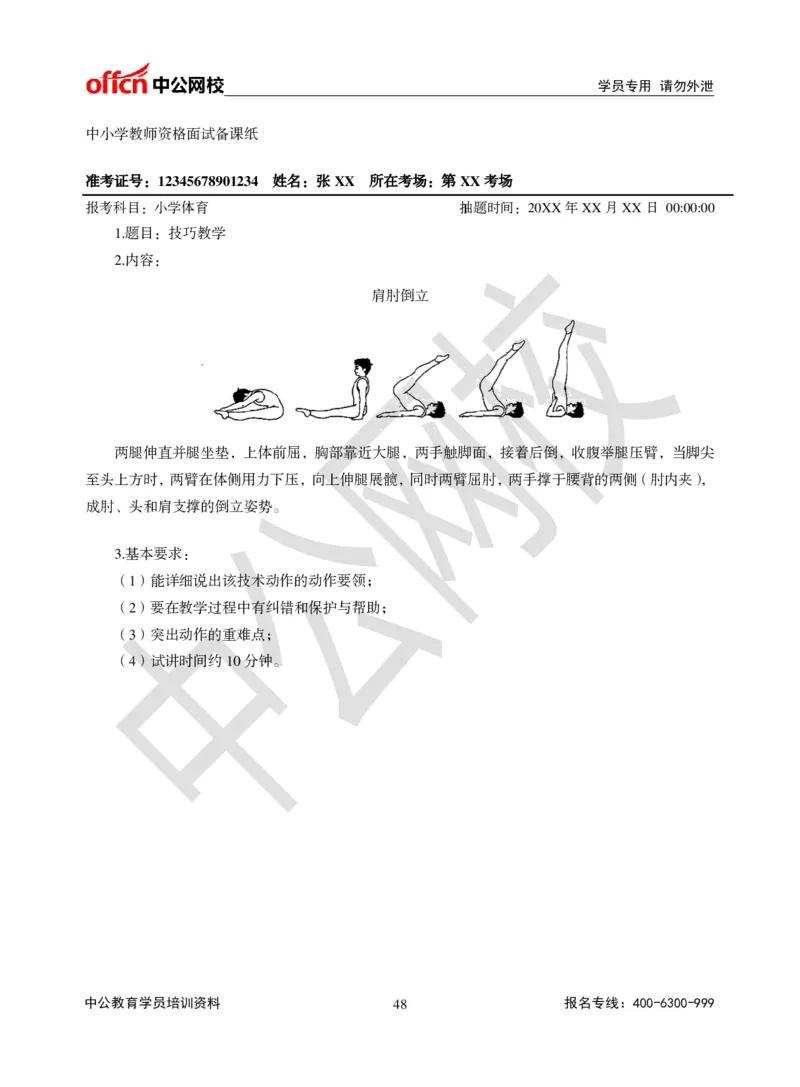 offcn 中公网校

学员专用 请勿外泄

中小学教师资格面试备课纸

准考证号：12345678901234 姓名：张 XX 所在考场：第 XX 考场

报考科目：小学体育

抽题时间：20XX 年 XX 月 XX 日 00:00:00

1.题目：技巧教学

2.内容：

肩肘倒立

两腿伸直并腿坐垫，上体前屈，胸部靠近大腿，两手触脚面，接着后倒，收腹举腿压臂，当脚尖至头上方时，两臂在体侧用力下压，向上伸腿展髋，同时两臂屈肘，两手撑于腰背的两侧（肘内夹），成肘、头和肩支撑的倒立姿势。

3.基本要求：

（1）能详细说出该技术动作的动作要领；

（2）要在教学过程中有纠错和保护与帮助；

（3）突出动作的重难点；

（4）试讲时间约 10 分钟。

中公网校

中公教育学员培训资料

48

报名专线：400-6300-999